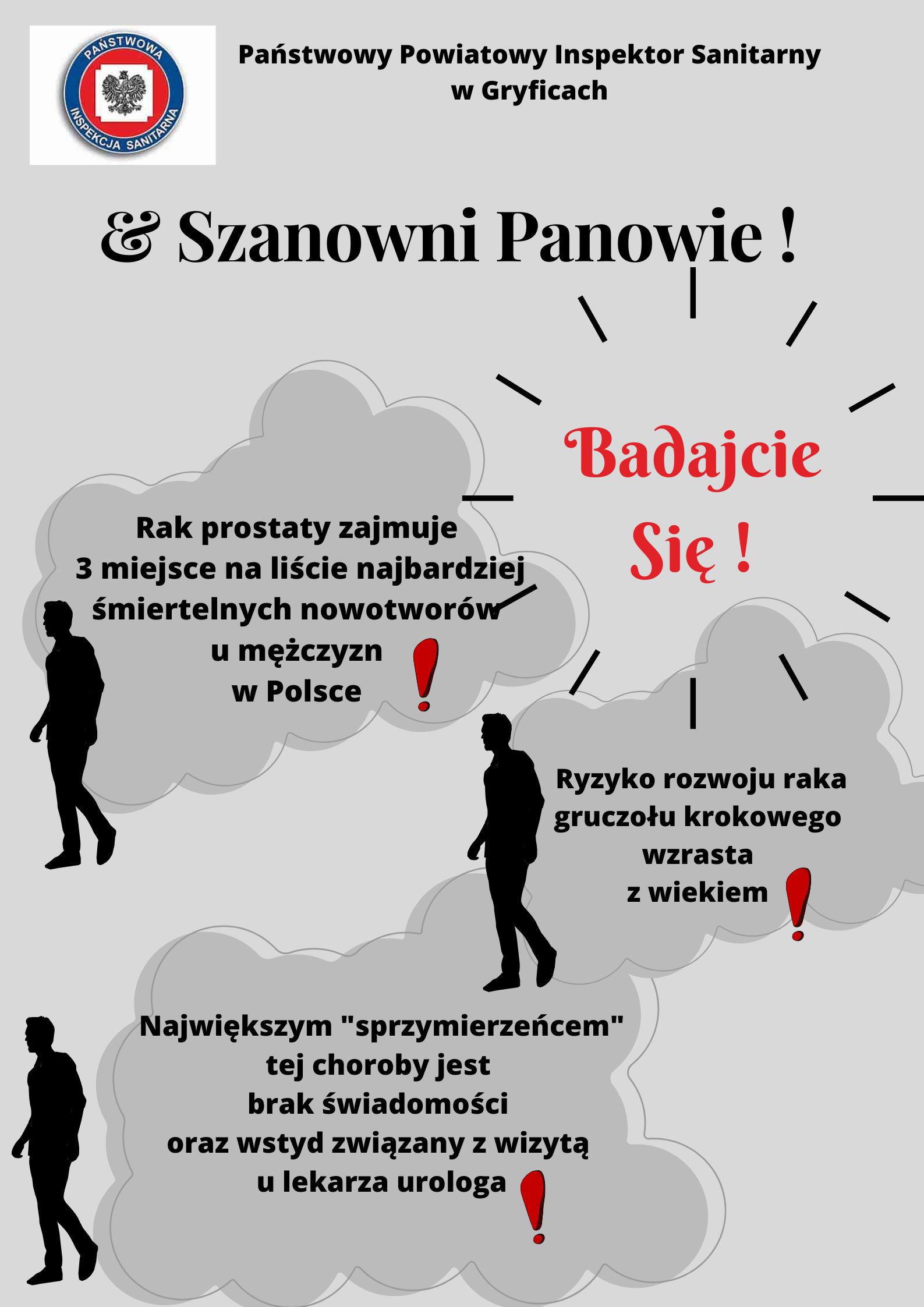 PAŃSTWOWA INSPEKCJA SANITARNA

Państwowy Powiatowy Inspektor Sanitarny w Gryficach

& Szanowni Panowie !

Badajcie Się !

Rak prostaty zajmuje 3 miejsce na liście najbardziej śmiertelnych nowotworów u mężczyzn w Polsce !

Ryzyko rozwoju raka gruczołu krokowego wzrasta z wiekiem !

Największym "sprzymierzeńcem" tej choroby jest brak świadomości oraz wstyd związany z wizytą u lekarza urologa !